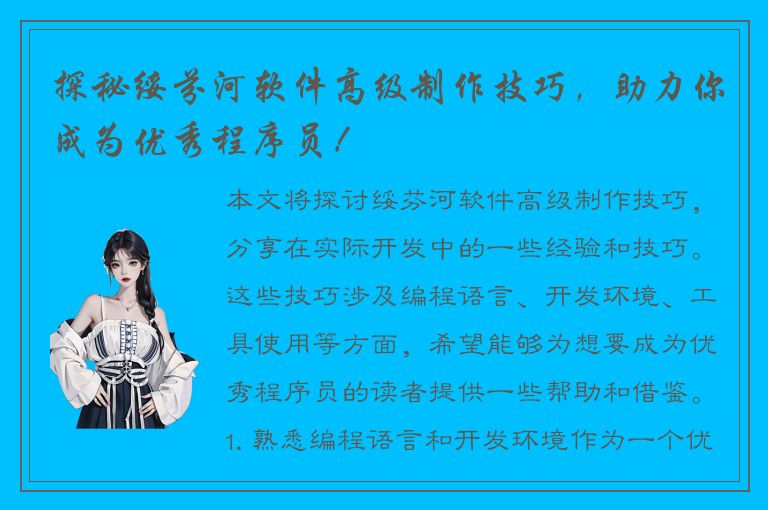 探秘绥芬河软件高级制作技巧，助力你成为优秀程序员！

本文将探讨绥芬河软件高级制作技巧，分享在实际开发中的一些经验和技巧。这些技巧涉及编程语言、开发环境、工具使用等方面，希望能够为想要成为优秀程序员的读者提供一些帮助和借鉴。1. 熟悉编程语言和开发环境作为一个优